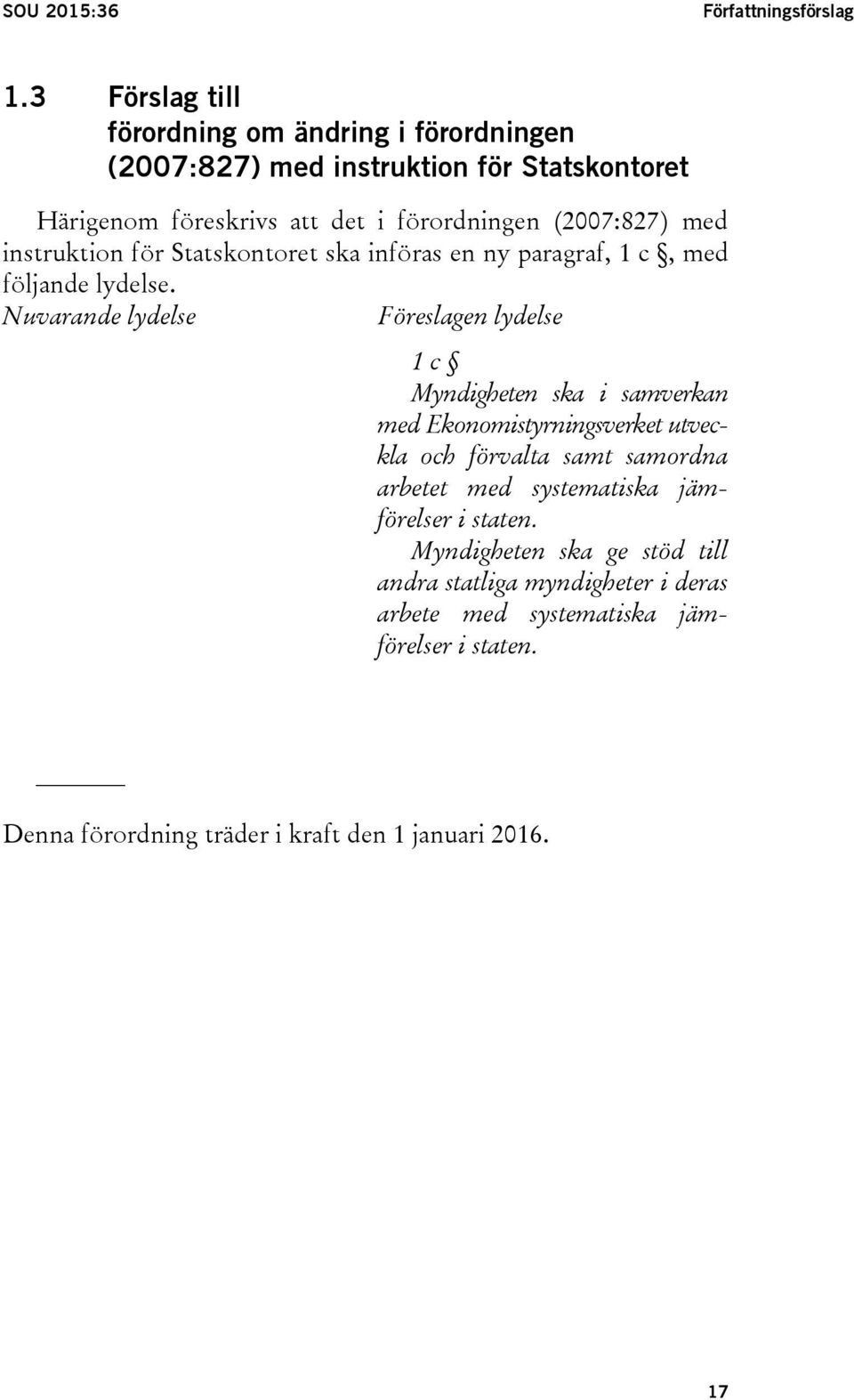 SOU 2015:36

Författningsförslag

1.3 Förslag till förordning om ändring i förordningen (2007:827) med instruktion för Statskontoret

Härigenom föreskrivs att det i förordningen (2007:827) med instruktion för Statskontoret ska införas en ny paragraf, 1 c §, med följande lydelse.

Nuvarande lydelse

Föreslagen lydelse

1 c §

Myndigheten ska i samverkan med Ekonomistyrningsverket utveckla och förvalta samt samordna arbetet med systematiska jämförelser i staten.

Myndigheten ska ge stöd till andra statliga myndigheter i deras arbete med systematiska jämförelser i staten.

Denna förordning träder i kraft den 1 januari 2016.

17